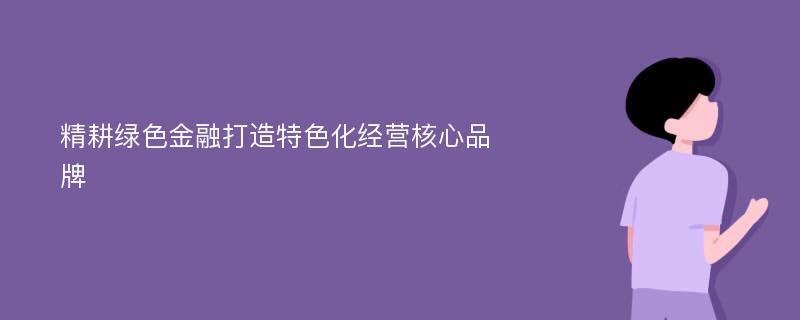 精耕绿色金融打造特色化经营核心品牌